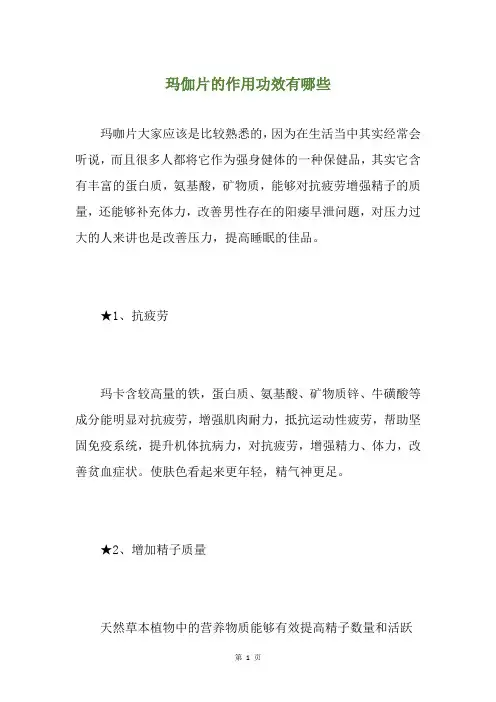 玛伽片的作用功效有哪些

玛咖片大家应该是比较熟悉的，因为在生活当中其实经常会听说，而且很多人都将它作为强身健体的一种保健品，其实它含有丰富的蛋白质，氨基酸，矿物质，能够对抗疲劳增强精子的质量，还能够补充体力，改善男性存在的阳痿早泄问题，对压力过大的人来讲也是改善压力，提高睡眠的佳品。

★1、抗疲劳

玛卡含较高量的铁，蛋白质、氨基酸、矿物质锌、牛磺酸等成分能明显对抗疲劳，增强肌肉耐力，抵抗运动性疲劳，帮助坚固免疫系统，提升机体抗病力，对抗疲劳，增强精力、体力，改善贫血症状。使肤色看起来更年轻，精气神更足。

★2、增加精子质量

天然草本植物中的营养物质能够有效提高精子数量和活跃

第 1 页